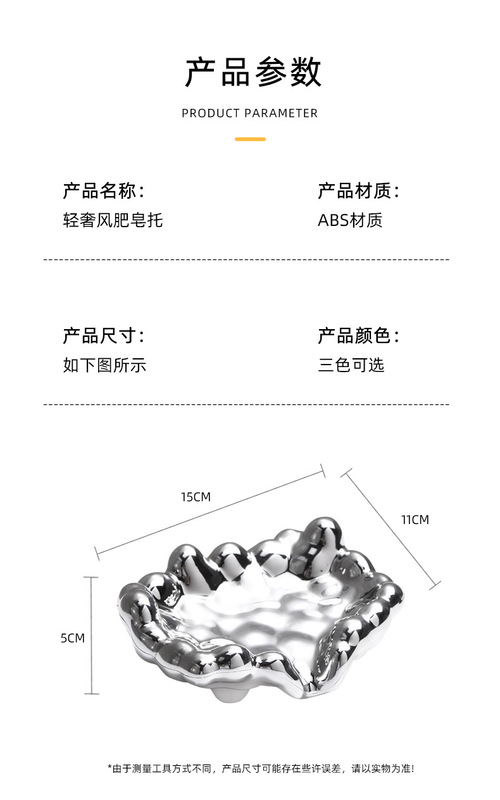 产品参数

PRODUCT PARAMETER

产品名称：
轻奢风肥皂托

产品材质：
ABS材质

产品尺寸：
如下图所示

产品颜色：
三色可选

15CM

11CM

5CM

*由于测量工具方式不同，产品尺寸可能存在些许误差，请以实物为准！